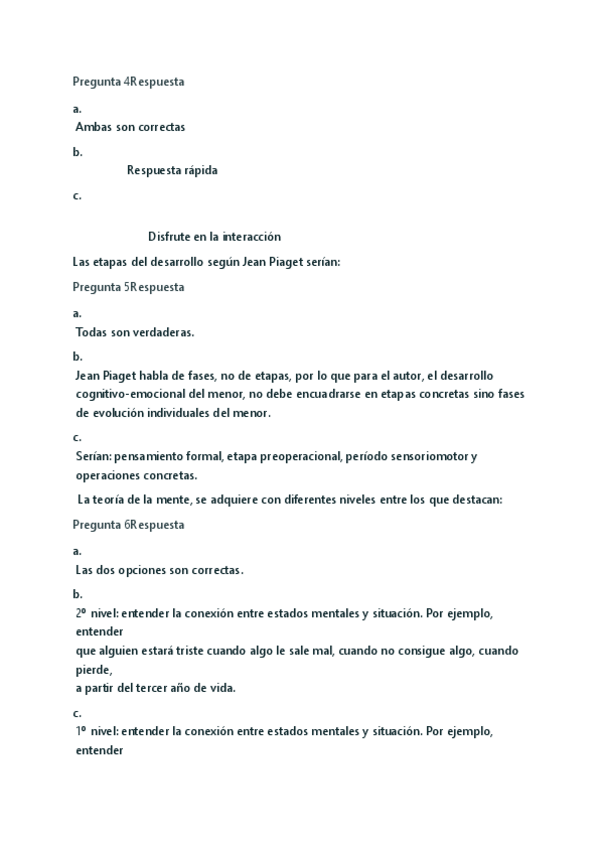 Pregunta 4Respuesta

a.

Ambas son correctas

b.

Respuesta rápida

c.

Disfrute en la interacción

Las etapas del desarrollo según Jean Piaget serían:

Pregunta 5Respuesta

a.

Todas son verdaderas.

b.

Jean Piaget habla de fases, no de etapas, por lo que para el autor, el desarrollo cognitivo-emocional del menor, no debe encuadrarse en etapas concretas sino fases de evolución individuales del menor.

c.

Serían: pensamiento formal, etapa preoperacional, período sensoriomotor y operaciones concretas.

La teoría de la mente, se adquiere con diferentes niveles entre los que destacan:

Pregunta 6Respuesta

a.

Las dos opciones son correctas.

b.

2º nivel: entender la conexión entre estados mentales y situación. Por ejemplo, entender
que alguien estará triste cuando algo le sale mal, cuando no consigue algo, cuando pierde,
a partir del tercer año de vida.

c.

1º nivel: entender la conexión entre estados mentales y situación. Por ejemplo, entender